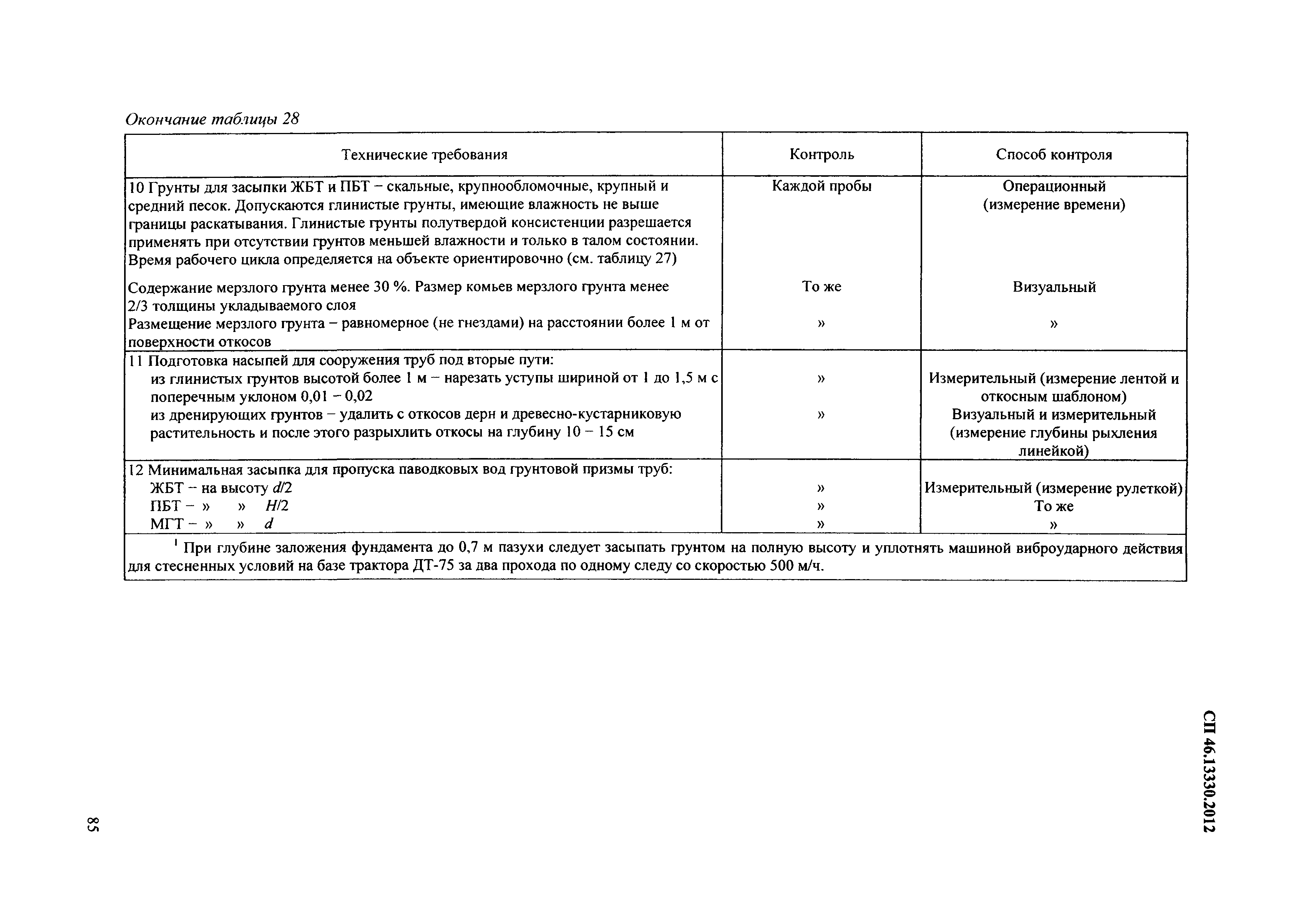 Окончание таблицы 28

| Технические требования | Контроль | Способ контроля |
|---|---|---|
| 10 Грунты для засыпки ЖБТ и ПБТ – скальные, крупнообломочные, крупный и средний песок. Допускаются глинистые грунты, имеющие влажность не выше границы раскатывания. Глинистые грунты полутвердой консистенции разрешается применять при отсутствии грунтов меньшей влажности и только в талом состоянии. Время рабочего цикла определяется на объекте ориентировочно (см. таблицу 27) | Каждой пробы | Операционный (измерение времени) |
| Содержание мерзлого грунта менее 30 %. Размер комьев мерзлого грунта менее 2/3 толщины укладываемого слоя | То же | Визуальный |
| Размещение мерзлого грунта – равномерное (не гнездами) на расстоянии более 1 м от поверхности откосов | » | » |
| 11 Подготовка насыпей для сооружения труб под вторые пути: | | |
| из глинистых грунтов высотой более 1 м – нарезать уступы шириной от 1 до 1,5 м с поперечным уклоном 0,01 – 0,02 | » | Измерительный (измерение лентой и откосным шаблоном) |
| из дренирующих грунтов – удалить с откосов дерн и древесно-кустарниковую растительность и после этого разрыхлить откосы на глубину 10 – 15 см | » | Визуальный и измерительный (измерение глубины рыхления линейкой) |
| 12 Минимальная засыпка для пропуска паводковых вод грунтовой призмы труб: | | |
| ЖБТ – на высоту $d/2$ | » | Измерительный (измерение рулеткой) |
| ПБТ – » » $H/2$ | » | То же |
| МГТ – » » $d$ | » | » |

$^1$ При глубине заложения фундамента до 0,7 м пазухи следует засыпать грунтом на полную высоту и уплотнять машиной виброударного действия для стесненных условий на базе трактора ДТ-75 за два прохода по одному следу со скоростью 500 м/ч.

СП 46.13330.2012

85